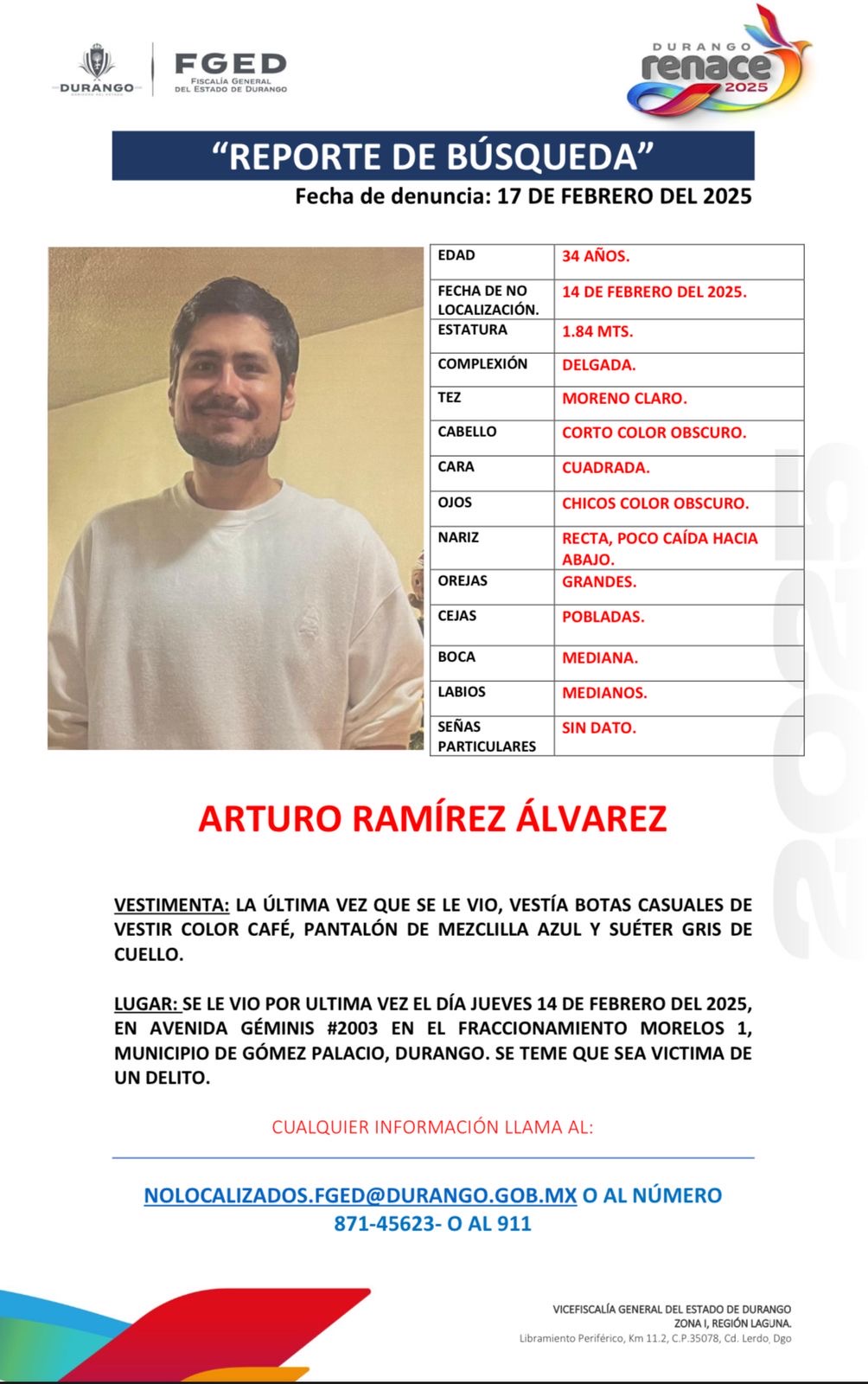 DURANGO

FGED
FISCALÍA GENERAL DEL ESTADO DE DURANGO

DURANGO renace 2025

"REPORTE DE BÚSQUEDA"

Fecha de denuncia: 17 DE FEBRERO DEL 2025

| EDAD | 34 AÑOS. |
|---|---|
| FECHA DE NO LOCALIZACIÓN. | 14 DE FEBRERO DEL 2025. |
| ESTATURA | 1.84 MTS. |
| COMPLEXIÓN | DELGADA. |
| TEZ | MORENO CLARO. |
| CABELLO | CORTO COLOR OBSCURO. |
| CARA | CUADRADA. |
| OJOS | CHICOS COLOR OBSCURO. |
| NARIZ | RECTA, POCO CAÍDA HACIA ABAJO. |
| OREJAS | GRANDES. |
| CEJAS | POBLADAS. |
| BOCA | MEDIANA. |
| LABIOS | MEDIANOS. |
| SEÑAS PARTICULARES | SIN DATO. |

2025

ARTURO RAMÍREZ ÁLVAREZ

VESTIMENTA: LA ÚLTIMA VEZ QUE SE LE VIO, VESTÍA BOTAS CASUALES DE VESTIR COLOR CAFÉ, PANTALÓN DE MEZCLILLA AZUL Y SUÉTER GRIS DE CUELLO.

LUGAR: SE LE VIO POR ULTIMA VEZ EL DÍA JUEVES 14 DE FEBRERO DEL 2025, EN AVENIDA GÉMINIS #2003 EN EL FRACCIONAMIENTO MORELOS 1, MUNICIPIO DE GÓMEZ PALACIO, DURANGO. SE TEME QUE SEA VICTIMA DE UN DELITO.

CUALQUIER INFORMACIÓN LLAMA AL:

NOLOCALIZADOS.FGED@DURANGO.GOB.MX O AL NÚMERO 871-45623- O AL 911

VICEFISCALÍA GENERAL DEL ESTADO DE DURANGO
ZONA I, REGIÓN LAGUNA.
Libramiento Periférico, Km 11.2, C.P.35078, Cd. Lerdo, Dgo